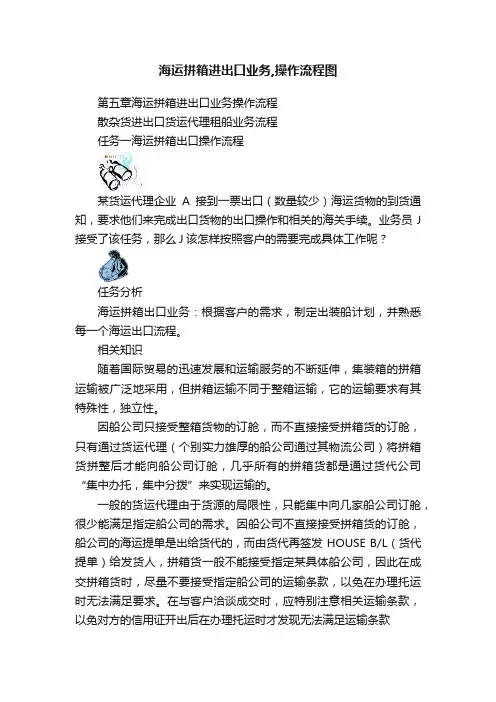 海运拼箱进出口业务,操作流程图

第五章海运拼箱进出口业务操作流程

散杂货进出口货运代理租船业务流程

任务一海运拼箱出口操作流程

某货运代理企业 A 接到一票出口（数量较少）海运货物的到货通知，要求他们来完成出口货物的出口操作和相关的海关手续。业务员 J 接受了该任务，那么 J 该怎样按照客户的需要完成具体工作呢？

任务分析

海运拼箱出口业务：根据客户的需求，制定出装船计划，并熟悉每一个海运出口流程。

相关知识

随着国际贸易的迅速发展和运输服务的不断延伸，集装箱的拼箱运输被广泛地采用，但拼箱运输不同于整箱运输，它的运输要求有其特殊性，独立性。

因船公司只接受整箱货物的订舱，而不直接接受拼箱货的订舱，只有通过货运代理（个别实力雄厚的船公司通过其物流公司）将拼箱货拼整后才能向船公司订舱，几乎所有的拼箱货都是通过货代公司“集中办托，集中分拨”来实现运输的。

一般的货运代理由于货源的局限性，只能集中向几家船公司订舱，很少能满足指定船公司的需求。因船公司不直接接受拼箱货的订舱，船公司的海运提单是出给货代的，而由货代再签发 HOUSE B/L（货代提单）给发货人，拼箱货一般不能接受指定某具体船公司，因此在成交拼箱货时，尽量不要接受指定船公司的运输条款，以免在办理托运时无法满足要求。在与客户洽谈成交时，应特别注意相关运输条款，以免对方的信用证开出后在办理托运时才发现无法满足运输条款